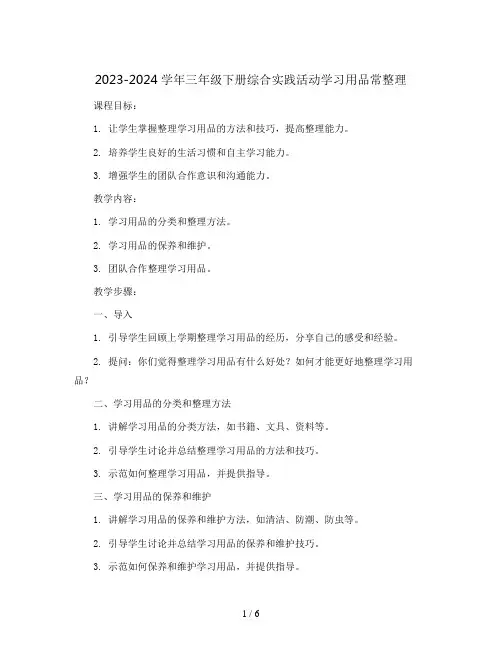 2023-2024 学年三年级下册综合实践活动学习用品常整理

课程目标：

1. 让学生掌握整理学习用品的方法和技巧，提高整理能力。

2. 培养学生良好的生活习惯和自主学习能力。

3. 增强学生的团队合作意识和沟通能力。

教学内容：

1. 学习用品的分类和整理方法。

2. 学习用品的保养和维护。

3. 团队合作整理学习用品。

教学步骤：

一、导入

1. 引导学生回顾上学期整理学习用品的经历，分享自己的感受和经验。

2. 提问：你们觉得整理学习用品有什么好处？如何才能更好地整理学习用品？

二、学习用品的分类和整理方法

1. 讲解学习用品的分类方法，如书籍、文具、资料等。

2. 引导学生讨论并总结整理学习用品的方法和技巧。

3. 示范如何整理学习用品，并提供指导。

三、学习用品的保养和维护

1. 讲解学习用品的保养和维护方法，如清洁、防潮、防虫等。

2. 引导学生讨论并总结学习用品的保养和维护技巧。

3. 示范如何保养和维护学习用品，并提供指导。

1 / 6